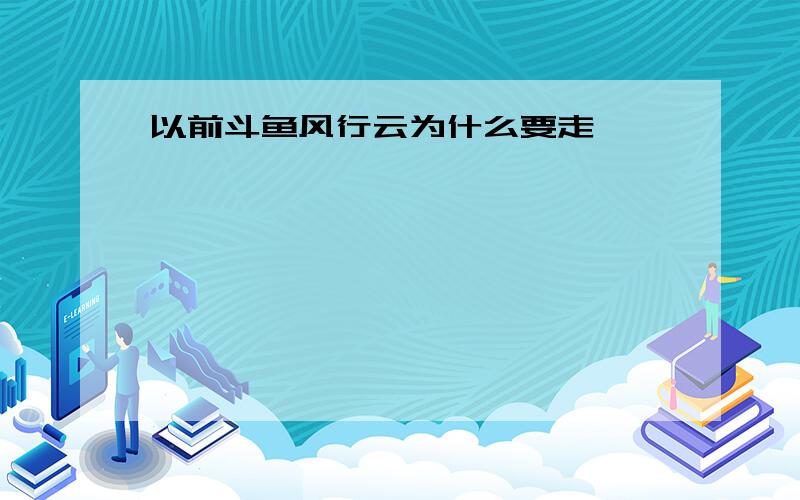 以前斗鱼风行云为什么要走

E-LEARNING